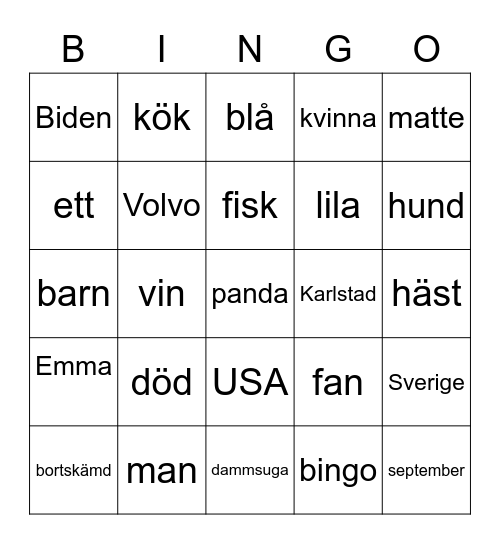 | B | I | N | G | O |
|---|---|---|---|---|
| Biden | kök | blå | kvinna | matte |
| ett | Volvo | fisk | lila | hund |
| barn | vin | panda | Karlstad | häst |
| Emma | död | USA | fan | Sverige |
| bortskämd | man | dammsuga | bingo | september |